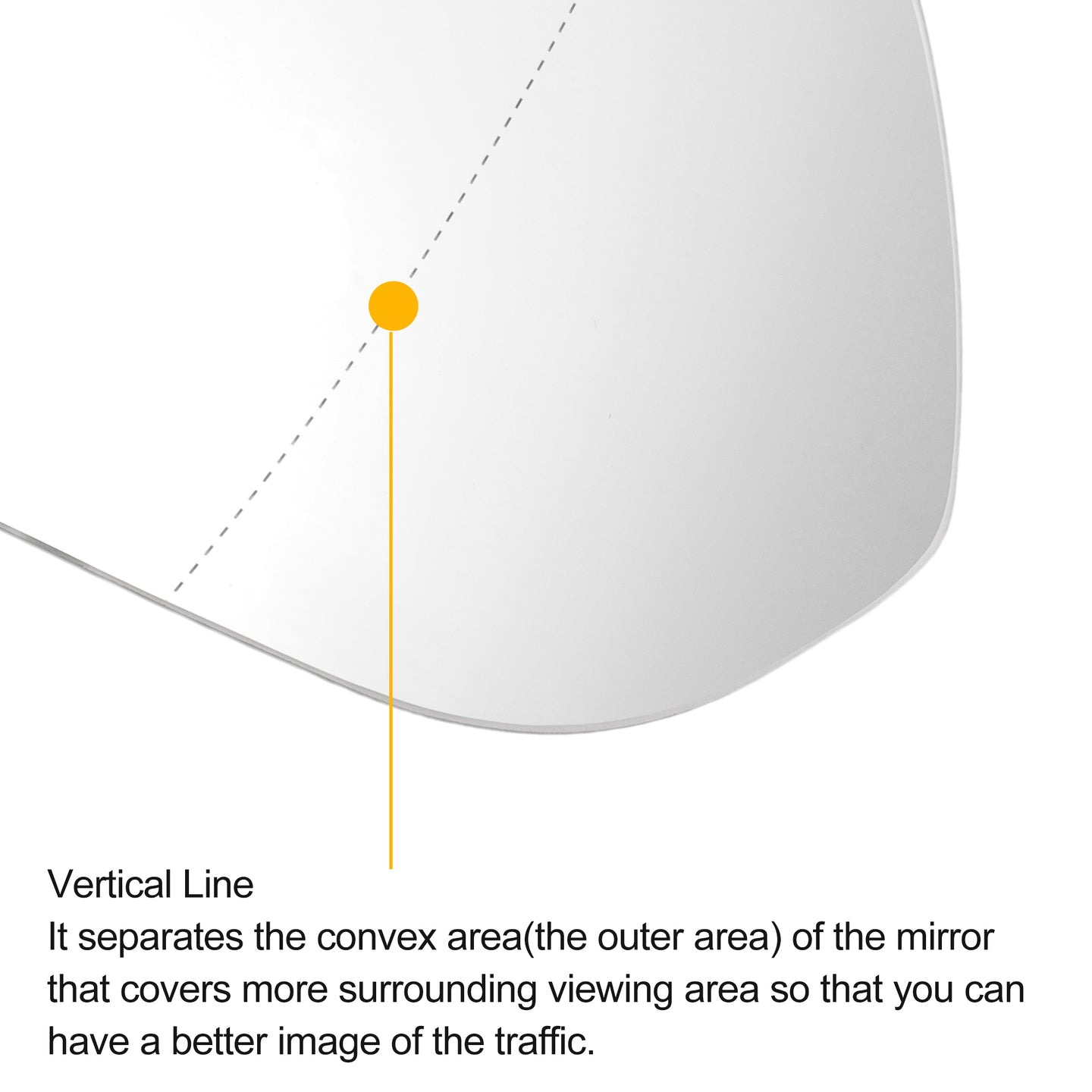 Vertical Line

It separates the convex area(the outer area) of the mirror that covers more surrounding viewing area so that you can have a better image of the traffic.